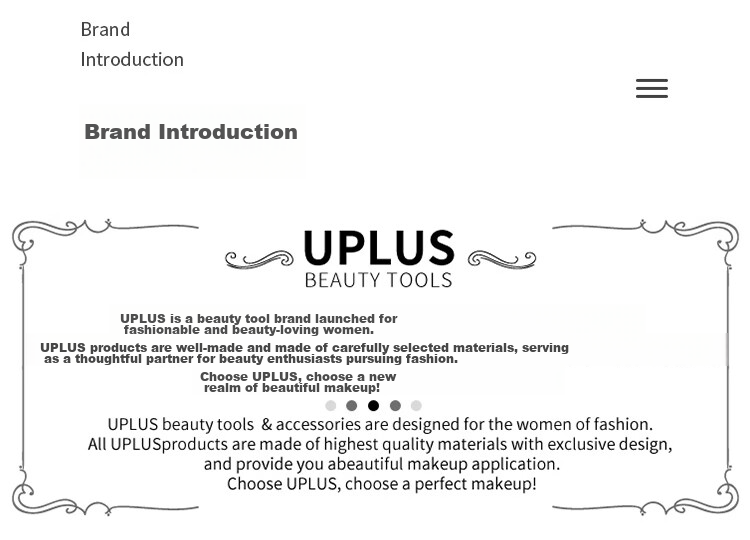 Brand Introduction

Brand Introduction

UPLUS
BEAUTY TOOLS

UPLUS is a beauty tool brand launched for fashionable and beauty-loving women.

UPLUS products are well-made and made of carefully selected materials, serving as a thoughtful partner for beauty enthusiasts pursuing fashion.

Choose UPLUS, choose a new realm of beautiful makeup!

UPLUS beauty tools & accessories are designed for the women of fashion.
All UPLUSproducts are made of highest quality materials with exclusive design, and provide you abeautiful makeup application.
Choose UPLUS, choose a perfect makeup!